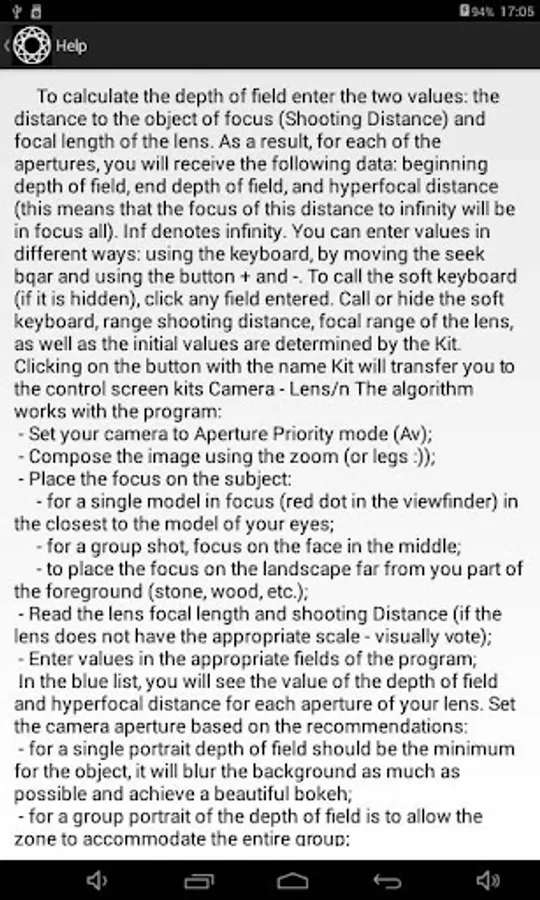 94% 17:05

Help

To calculate the depth of field enter the two values: the distance to the object of focus (Shooting Distance) and focal length of the lens. As a result, for each of the apertures, you will receive the following data: beginning depth of field, end depth of field, and hyperfocal distance (this means that the focus of this distance to infinity will be in focus all). Inf denotes infinity. You can enter values in different ways: using the keyboard, by moving the seek bqar and using the button + and -. To call the soft keyboard (if it is hidden), click any field entered. Call or hide the soft keyboard, range shooting distance, focal range of the lens, as well as the initial values are determined by the Kit. Clicking on the button with the name Kit will transfer you to the control screen kits Camera - Lens/n The algorithm works with the program:
- Set your camera to Aperture Priority mode (Av);
- Compose the image using the zoom (or legs :));
- Place the focus on the subject:
- for a single model in focus (red dot in the viewfinder) in the closest to the model of your eyes;
- for a group shot, focus on the face in the middle;
- to place the focus on the landscape far from you part of the foreground (stone, wood, etc.);
- Read the lens focal length and shooting Distance (if the lens does not have the appropriate scale - visually vote);
- Enter values in the appropriate fields of the program;
In the blue list, you will see the value of the depth of field and hyperfocal distance for each aperture of your lens. Set the camera aperture based on the recommendations:
- for a single portrait depth of field should be the minimum for the object, it will blur the background as much as possible and achieve a beautiful bokeh;
- for a group portrait of the depth of field is to allow the zone to accommodate the entire group;